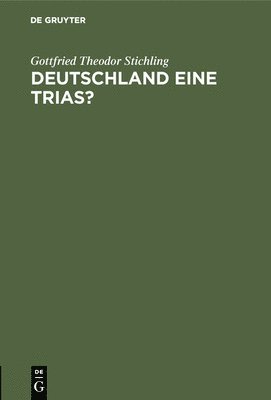 DE GRUYTER

Gottfried Theodor Stichling

DEUTSCHLAND EINE TRIAS?

DE G